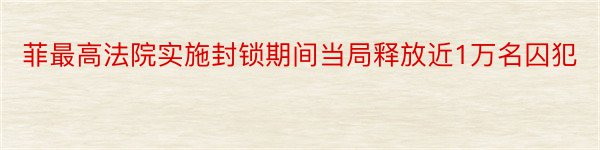 菲最高法院实施封锁期间当局释放近1万名囚犯